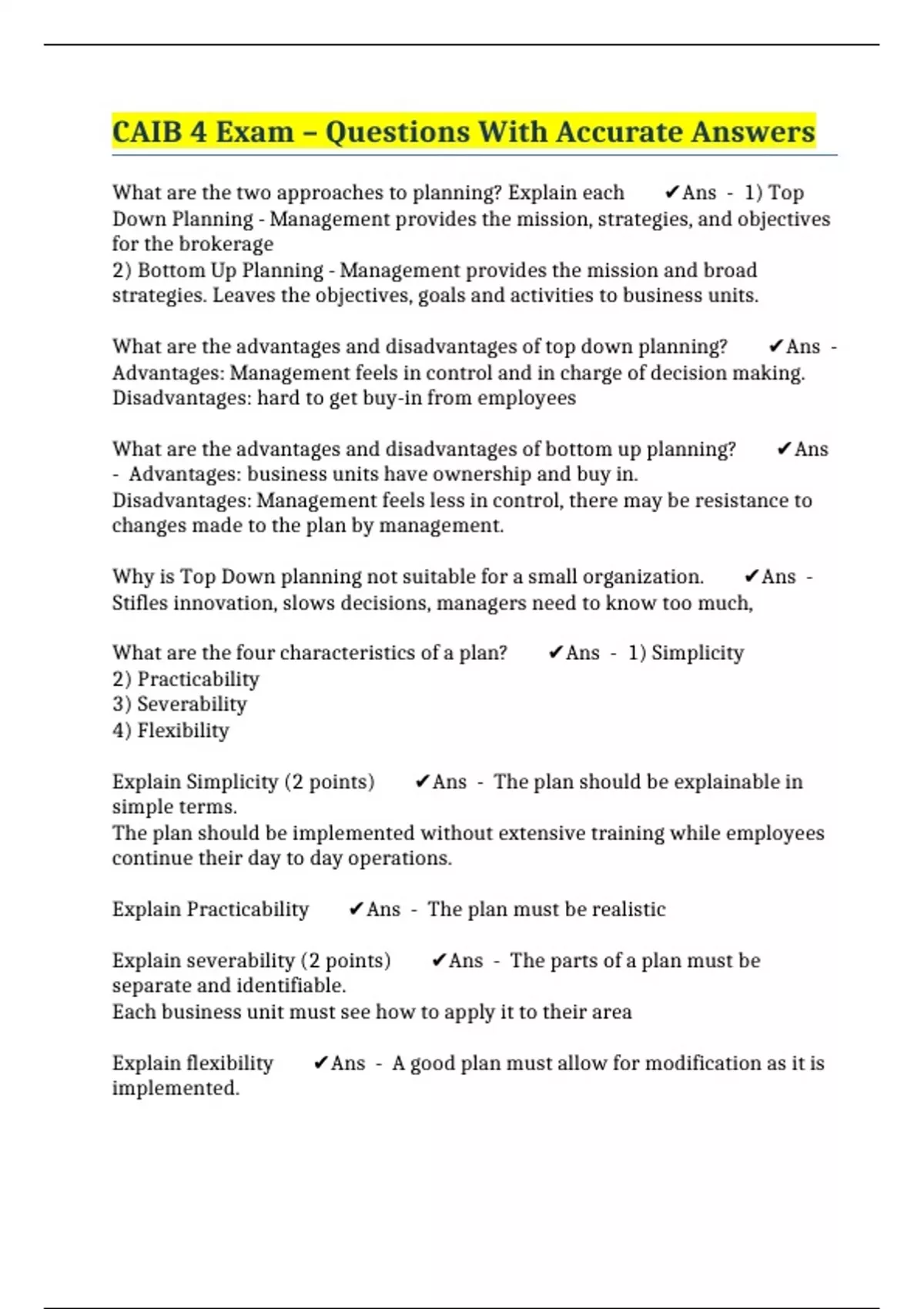 CAIB 4 Exam – Questions With Accurate Answers

What are the two approaches to planning? Explain each ✔Ans - 1) Top Down Planning - Management provides the mission, strategies, and objectives for the brokerage
2) Bottom Up Planning - Management provides the mission and broad strategies. Leaves the objectives, goals and activities to business units.

What are the advantages and disadvantages of top down planning? ✔Ans - Advantages: Management feels in control and in charge of decision making. Disadvantages: hard to get buy-in from employees

What are the advantages and disadvantages of bottom up planning? ✔Ans - Advantages: business units have ownership and buy in.
Disadvantages: Management feels less in control, there may be resistance to changes made to the plan by management.

Why is Top Down planning not suitable for a small organization. ✔Ans - Stifles innovation, slows decisions, managers need to know too much,

What are the four characteristics of a plan? ✔Ans - 1) Simplicity
2) Practicability
3) Severability
4) Flexibility

Explain Simplicity (2 points) ✔Ans - The plan should be explainable in simple terms.
The plan should be implemented without extensive training while employees continue their day to day operations.

Explain Practicability ✔Ans - The plan must be realistic

Explain severability (2 points) ✔Ans - The parts of a plan must be separate and identifiable.
Each business unit must see how to apply it to their area

Explain flexibility ✔Ans - A good plan must allow for modification as it is implemented.